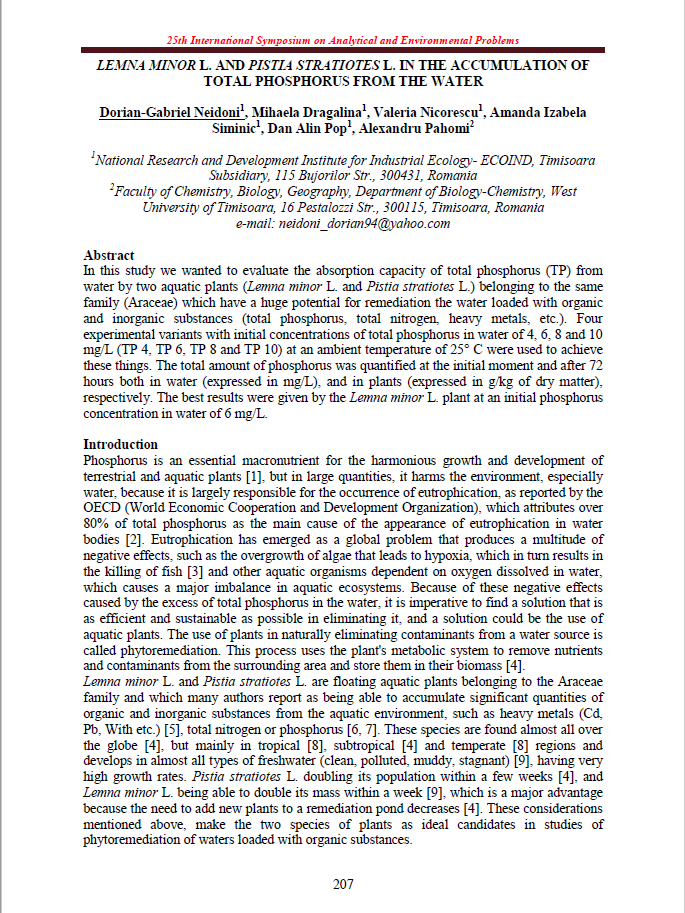 25th International Symposium on Analytical and Environmental Problems

LEMNA MINOR L. AND PISTIA STRATIOTES L. IN THE ACCUMULATION OF TOTAL PHOSPHORUS FROM THE WATER

Dorian-Gabriel Neidoni$^1$, Mihaela Dragalina$^1$, Valeria Nicorescu$^1$, Amanda Izabela Siminic$^1$, Dan Alin Pop$^1$, Alexandru Pahomi$^2$

$^1$National Research and Development Institute for Industrial Ecology- ECOIND, Timisoara Subsidiary, 115 Bujorilor Str., 300431, Romania
$^2$Faculty of Chemistry, Biology, Geography, Department of Biology-Chemistry, West University of Timisoara, 16 Pestalozzi Str., 300115, Timisoara, Romania
e-mail: neidoni_dorian94@yahoo.com

Abstract
In this study we wanted to evaluate the absorption capacity of total phosphorus (TP) from water by two aquatic plants (Lemna minor L. and Pistia stratiotes L.) belonging to the same family (Araceae) which have a huge potential for remediation the water loaded with organic and inorganic substances (total phosphorus, total nitrogen, heavy metals, etc.). Four experimental variants with initial concentrations of total phosphorus in water of 4, 6, 8 and 10 mg/L (TP 4, TP 6, TP 8 and TP 10) at an ambient temperature of 25° C were used to achieve these things. The total amount of phosphorus was quantified at the initial moment and after 72 hours both in water (expressed in mg/L), and in plants (expressed in g/kg of dry matter), respectively. The best results were given by the Lemna minor L. plant at an initial phosphorus concentration in water of 6 mg/L.

Introduction
Phosphorus is an essential macronutrient for the harmonious growth and development of terrestrial and aquatic plants [1], but in large quantities, it harms the environment, especially water, because it is largely responsible for the occurrence of eutrophication, as reported by the OECD (World Economic Cooperation and Development Organization), which attributes over 80% of total phosphorus as the main cause of the appearance of eutrophication in water bodies [2]. Eutrophication has emerged as a global problem that produces a multitude of negative effects, such as the overgrowth of algae that leads to hypoxia, which in turn results in the killing of fish [3] and other aquatic organisms dependent on oxygen dissolved in water, which causes a major imbalance in aquatic ecosystems. Because of these negative effects caused by the excess of total phosphorus in the water, it is imperative to find a solution that is as efficient and sustainable as possible in eliminating it, and a solution could be the use of aquatic plants. The use of plants in naturally eliminating contaminants from a water source is called phytoremediation. This process uses the plant's metabolic system to remove nutrients and contaminants from the surrounding area and store them in their biomass [4].
Lemna minor L. and Pistia stratiotes L. are floating aquatic plants belonging to the Araceae family and which many authors report as being able to accumulate significant quantities of organic and inorganic substances from the aquatic environment, such as heavy metals (Cd, Pb, With etc.) [5], total nitrogen or phosphorus [6, 7]. These species are found almost all over the globe [4], but mainly in tropical [8], subtropical [4] and temperate [8] regions and develops in almost all types of freshwater (clean, polluted, muddy, stagnant) [9], having very high growth rates. Pistia stratiotes L. doubling its population within a few weeks [4], and Lemna minor L. being able to double its mass within a week [9], which is a major advantage because the need to add new plants to a remediation pond decreases [4]. These considerations mentioned above, make the two species of plants as ideal candidates in studies of phytoremediation of waters loaded with organic substances.

207